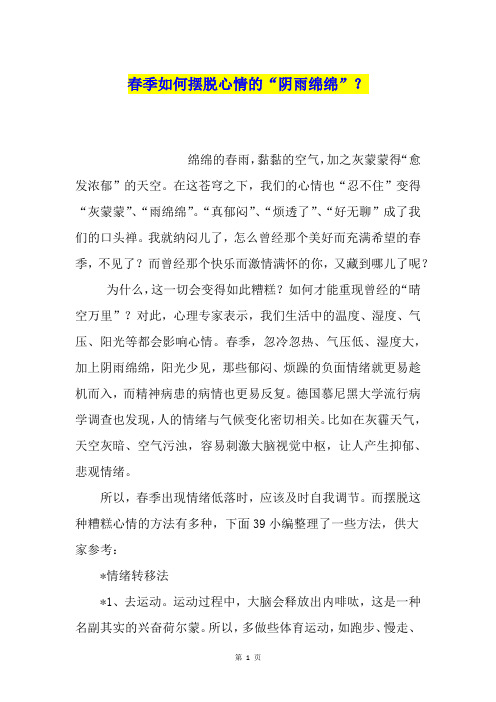 春季如何摆脱心情的“阴雨绵绵”？

绵绵的春雨，黏黏的空气，加之灰蒙蒙得“愈发浓郁”的天空。在这苍穹之下，我们的心情也“忍不住”变得“灰蒙蒙”、“雨绵绵”。“真郁闷”、“烦透了”、“好无聊”成了我们的口头禅。我就纳闷儿了，怎么曾经那个美好而充满希望的春季，不见了？而曾经那个快乐而激情满怀的你，又藏到哪儿了呢？

为什么，这一切会变得如此糟糕？如何才能重现曾经的“晴空万里”？对此，心理专家表示，我们生活中的温度、湿度、气压、阳光等都会影响心情。春季，忽冷忽热、气压低、湿度大，加上阴雨绵绵，阳光少见，那些郁闷、烦躁的负面情绪就更易趁机而入，而精神病患的病情也更易反复。德国慕尼黑大学流行病学调查也发现，人的情绪与气候变化密切相关。比如在灰霾天气，天空灰暗、空气污浊，容易刺激大脑视觉中枢，让人产生抑郁、悲观情绪。

所以，春季出现情绪低落时，应该及时自我调节。而摆脱这种糟糕心情的方法有多种，下面39小编整理了一些方法，供大家参考：

*情绪转移法

*1、去运动。运动过程中，大脑会释放出内啡呔，这是一种名副其实的兴奋荷尔蒙。所以，多做些体育运动，如跑步、慢走、

第 1 页